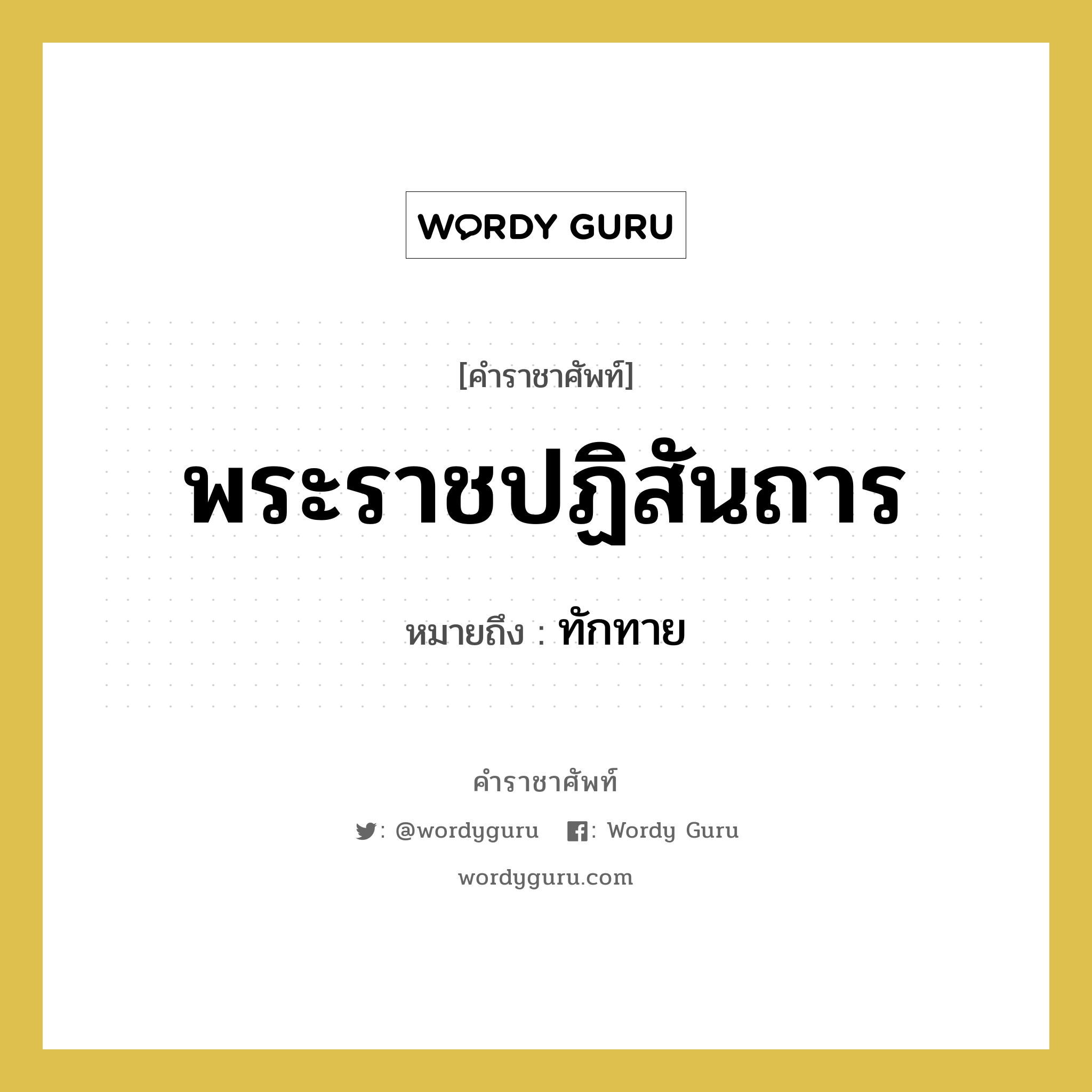 WORDY GURU

[คำราชาศัพท์]

พระราชปฏิสันถาร

หมายถึง : ทักทาย

คำราชาศัพท์

: @wordyguru : Wordy Guru

wordyguru.com